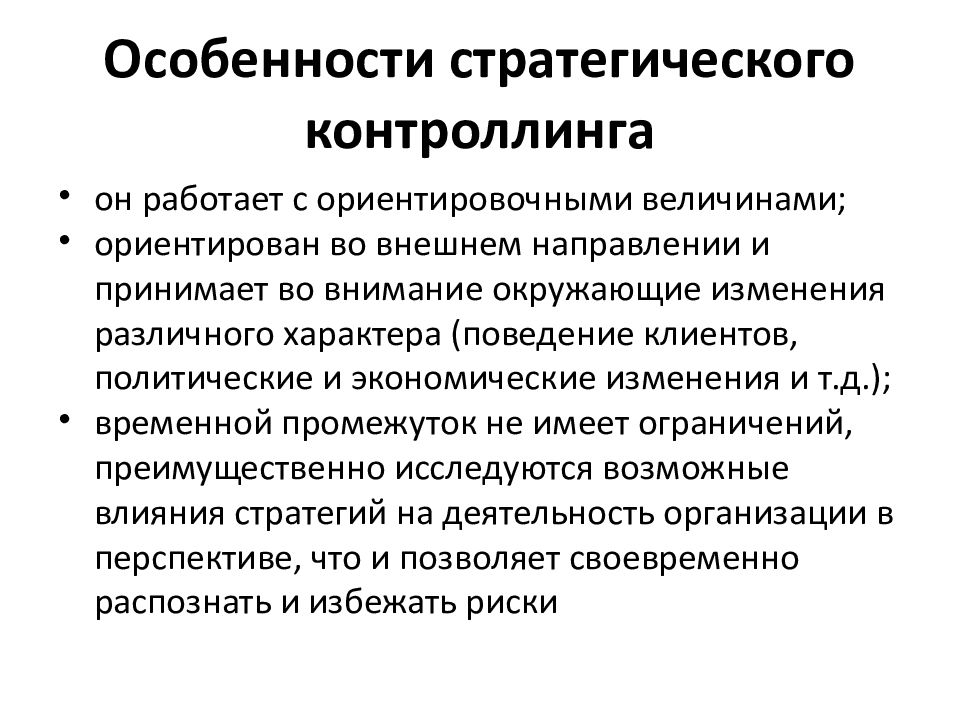 Особенности стратегического контроллинга

• он работает с ориентировочными величинами;
• ориентирован во внешнем направлении и принимает во внимание окружающие изменения различного характера (поведение клиентов, политические и экономические изменения и т.д.);
• временной промежуток не имеет ограничений, преимущественно исследуются возможные влияния стратегий на деятельность организации в перспективе, что и позволяет своевременно распознать и избежать риски